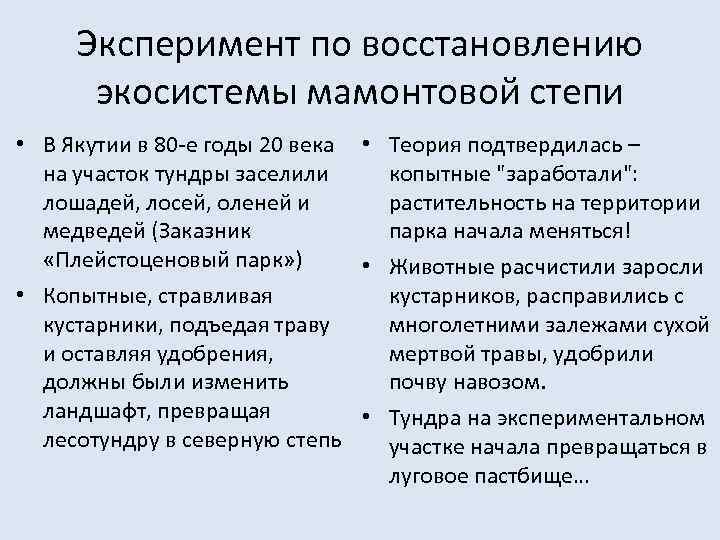 Эксперимент по восстановлению экосистемы мамонтовой степи

• В Якутии в 80-е годы 20 века на участок тундры заселили лошадей, лосей, оленей и медведей (Заказник «Плейстоценовый парк»)
• Копытные, стравливая кустарники, подъедая траву и оставляя удобрения, должны были изменить ландшафт, превращая лесотундру в северную степь

• Теория подтвердилась – копытные "заработали": растительность на территории парка начала меняться!
• Животные расчистили заросли кустарников, расправились с многолетними залежами сухой мертвой травы, удобрили почву навозом.
• Тундра на экспериментальном участке начала превращаться в луговое пастбище…